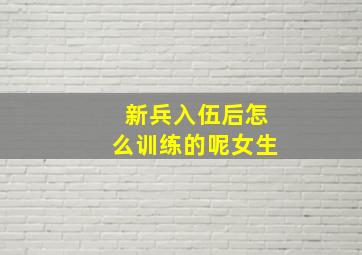 新兵入伍后怎么训练的呢女生